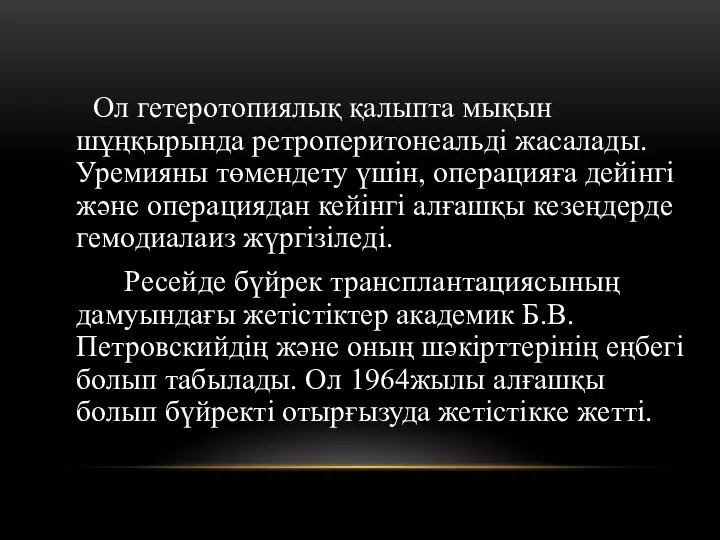 Ол гетеротопиялық қалыпта мықын шұңқырында ретроперитонеальді жасалады. Уремияны төмендету үшін, операцияға дейінгі және операциядан кейінгі алғашқы кезеңдерде гемодиалаиз жүргізіледі.

Ресейде бүйрек трансплантациясының дамуындағы жетістіктер академик Б.В. Петровскийдің және оның шәкірттерінің еңбегі болып табылады. Ол 1964жылы алғашқы болып бүйректі отырғызуда жетістікке жетті.